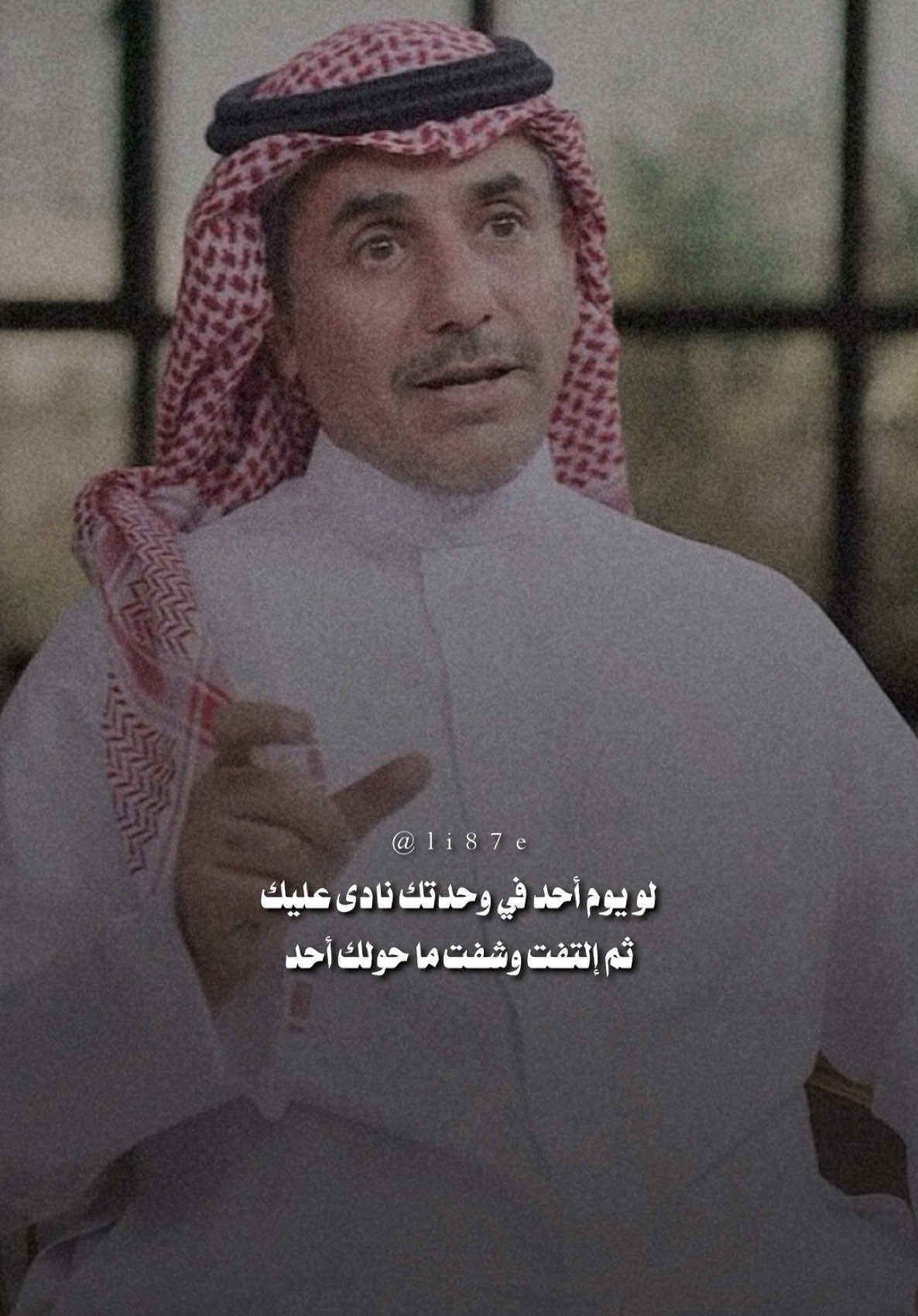 @li87e

لو يوم أحد في وحدتك نادى عليك
ثم إلتفت وشفت ما حولك أحد